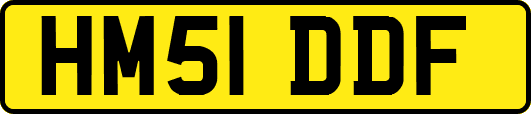 HM51 DDF